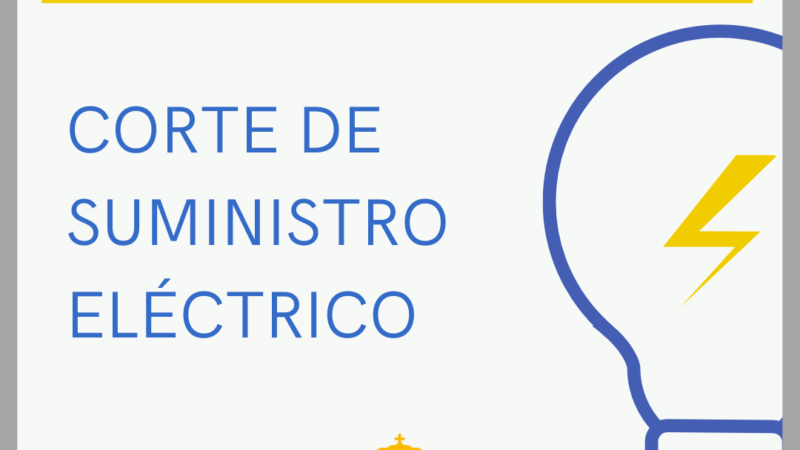 CORTE DE SUMINISTRO ELÉCTRICO